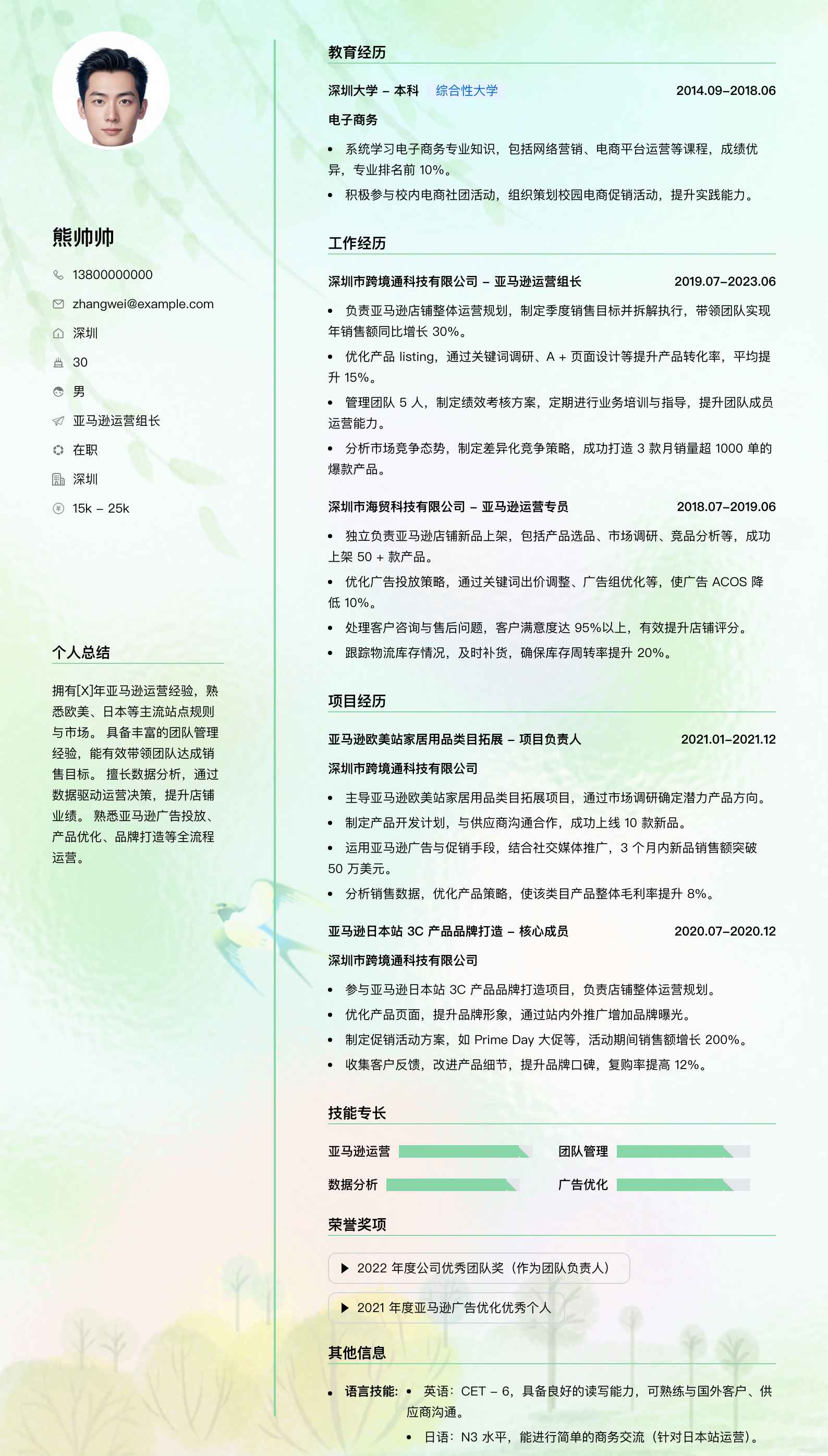 熊帅帅

13800000000

zhangwei@example.com

深圳

30

男

亚马逊运营组长

在职

深圳

15k – 25k

个人总结

拥有[X]年亚马逊运营经验，熟悉欧美、日本等主流站点规则与市场。 具备丰富的团队管理经验，能有效带领团队达成销售目标。 擅长数据分析，通过数据驱动运营决策，提升店铺业绩。 熟悉亚马逊广告投放、产品优化、品牌打造等全流程运营。

教育经历

深圳大学 – 本科 综合性大学 2014.09–2018.06

电子商务

• 系统学习电子商务专业知识，包括网络营销、电商平台运营等课程，成绩优异，专业排名前 10%。

• 积极参与校内电商社团活动，组织策划校园电商促销活动，提升实践能力。

工作经历

深圳市跨境通科技有限公司 – 亚马逊运营组长 2019.07–2023.06

• 负责亚马逊店铺整体运营规划，制定季度销售目标并拆解执行，带领团队实现年销售额同比增长 30%。

• 优化产品 listing，通过关键词调研、A + 页面设计等提升产品转化率，平均提升 15%。

• 管理团队 5 人，制定绩效考核方案，定期进行业务培训与指导，提升团队成员运营能力。

• 分析市场竞争态势，制定差异化竞争策略，成功打造 3 款月销量超 1000 单的爆款产品。

深圳市海贸科技有限公司 – 亚马逊运营专员 2018.07–2019.06

• 独立负责亚马逊店铺新品上架，包括产品选品、市场调研、竞品分析等，成功上架 50 + 款产品。

• 优化广告投放策略，通过关键词出价调整、广告组优化等，使广告 ACOS 降低 10%。

• 处理客户咨询与售后问题，客户满意度达 95%以上，有效提升店铺评分。

• 跟踪物流库存情况，及时补货，确保库存周转率提升 20%。

项目经历

亚马逊欧美站家居用品类目拓展 – 项目负责人 2021.01–2021.12

深圳市跨境通科技有限公司

• 主导亚马逊欧美站家居用品类目拓展项目，通过市场调研确定潜力产品方向。

• 制定产品开发计划，与供应商沟通合作，成功上线 10 款新品。

• 运用亚马逊广告与促销手段，结合社交媒体推广，3 个月内新品销售额突破 50 万美元。

• 分析销售数据，优化产品策略，使该类目产品整体毛利率提升 8%。

亚马逊日本站 3C 产品品牌打造 – 核心成员 2020.07–2020.12

深圳市跨境通科技有限公司

• 参与亚马逊日本站 3C 产品品牌打造项目，负责店铺整体运营规划。

• 优化产品页面，提升品牌形象，通过站内外推广增加品牌曝光。

• 制定促销活动方案，如 Prime Day 大促等，活动期间销售额增长 200%。

• 收集客户反馈，改进产品细节，提升品牌口碑，复购率提高 12%。

技能专长

亚马逊运营 团队管理

数据分析 广告优化

荣誉奖项

▶ 2022 年度公司优秀团队奖（作为团队负责人）

▶ 2021 年度亚马逊广告优化优秀个人

其他信息

• 语言技能: • 英语：CET – 6，具备良好的读写能力，可熟练与国外客户、供应商沟通。

• 日语：N3 水平，能进行简单的商务交流（针对日本站运营）。